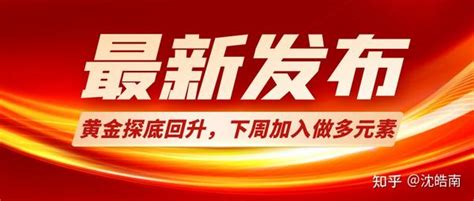 最新发布

黄金探底回升，下周加入做多元素

知乎 @沈皓南